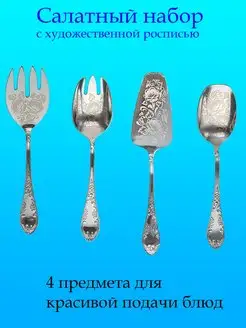 Салатный набор
с художественной росписью

4 предмета для
красивой подачи блюд